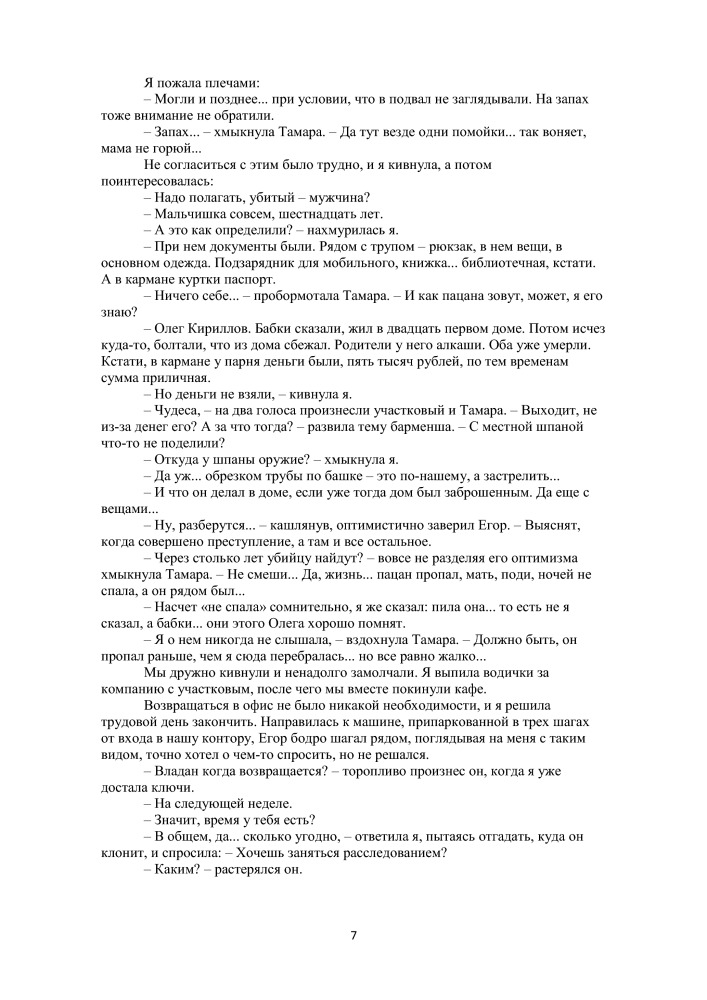 Я пожала плечами:

– Могли и позднее... при условии, что в подвал не заглядывали. На запах тоже внимание не обратили.

– Запах... – хмыкнула Тамара. – Да тут везде одни помойки... так воняет, мама не горюй...

Не согласиться с этим было трудно, и я кивнула, а потом поинтересовалась:

– Надо полагать, убитый – мужчина?

– Мальчишка совсем, шестнадцать лет.

– А это как определили? – нахмурилась я.

– При нем документы были. Рядом с трупом – рюкзак, в нем вещи, в основном одежда. Подзарядник для мобильного, книжка... библиотечная, кстати. А в кармане куртки паспорт.

– Ничего себе... – пробормотала Тамара. – И как пацана зовут, может, я его знаю?

– Олег Кириллов. Бабки сказали, жил в двадцать первом доме. Потом исчез куда-то, болтали, что из дома сбежал. Родители у него алкаши. Оба уже умерли. Кстати, в кармане у парня деньги были, пять тысяч рублей, по тем временам сумма приличная.

– Но деньги не взяли, – кивнула я.

– Чудеса, – на два голоса произнесли участковый и Тамара. – Выходит, не из-за денег его? А за что тогда? – развила тему барменша. – С местной шпаной что-то не поделили?

– Откуда у шпаны оружие? – хмыкнула я.

– Да уж... обрезком трубы по башке – это по-нашему, а застрелить...

– И что он делал в доме, если уже тогда дом был заброшенным. Да еще с вещами...

– Ну, разберутся... – кашлянув, оптимистично заверил Егор. – Выяснят, когда совершено преступление, а там и все остальное.

– Через столько лет убийцу найдут? – вовсе не разделяя его оптимизма хмыкнула Тамара. – Не смеши... Да, жизнь... пацан пропал, мать, поди, ночей не спала, а он рядом был...

– Насчет «не спала» сомнительно, я же сказал: пила она... то есть не я сказал, а бабки... они этого Олега хорошо помнят.

– Я о нем никогда не слышала, – вздохнула Тамара. – Должно быть, он пропал раньше, чем я сюда перебралась... но все равно жалко...

Мы дружно кивнули и ненадолго замолчали. Я выпила водички за компанию с участковым, после чего мы вместе покинули кафе.

Возвращаться в офис не было никакой необходимости, и я решила трудовой день закончить. Направилась к машине, припаркованной в трех шагах от входа в нашу контору, Егор бодро шагал рядом, поглядывая на меня с таким видом, точно хотел о чем-то спросить, но не решался.

– Владан когда возвращается? – торопливо произнес он, когда я уже достала ключи.

– На следующей неделе.

– Значит, время у тебя есть?

– В общем, да... сколько угодно, – ответила я, пытаясь отгадать, куда он клонит, и спросила: – Хочешь заняться расследованием?

– Каким? – растерялся он.

7